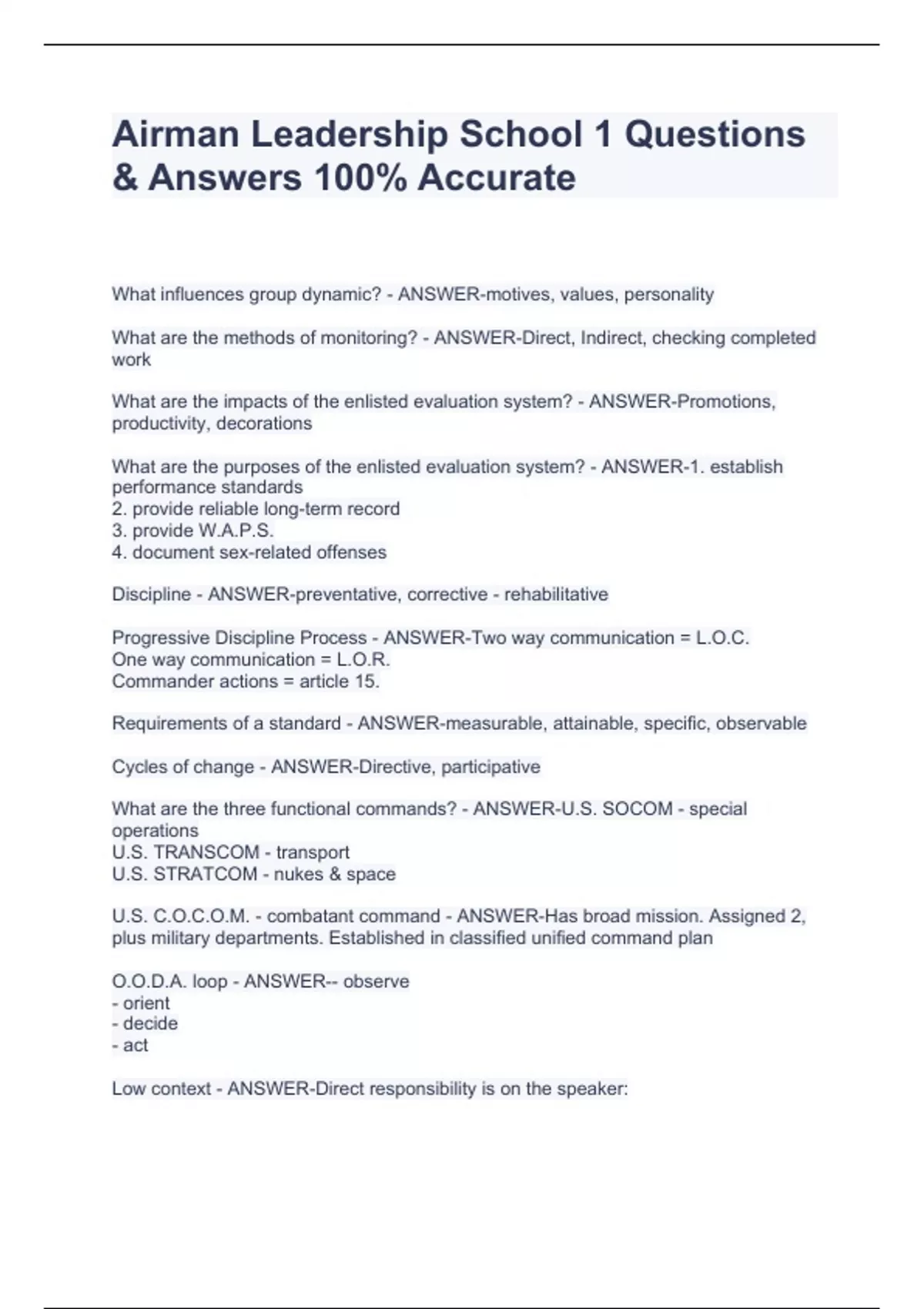 Airman Leadership School 1 Questions & Answers 100% Accurate

What influences group dynamic? - ANSWER-motives, values, personality

What are the methods of monitoring? - ANSWER-Direct, Indirect, checking completed work

What are the impacts of the enlisted evaluation system? - ANSWER-Promotions, productivity, decorations

What are the purposes of the enlisted evaluation system? - ANSWER-1. establish performance standards
2. provide reliable long-term record
3. provide W.A.P.S.
4. document sex-related offenses

Discipline - ANSWER-preventative, corrective - rehabilitative

Progressive Discipline Process - ANSWER-Two way communication = L.O.C.
One way communication = L.O.R.
Commander actions = article 15.

Requirements of a standard - ANSWER-measurable, attainable, specific, observable

Cycles of change - ANSWER-Directive, participative

What are the three functional commands? - ANSWER-U.S. SOCOM - special operations
U.S. TRANSCOM - transport
U.S. STRATCOM - nukes & space

U.S. C.O.C.O.M. - combatant command - ANSWER-Has broad mission. Assigned 2, plus military departments. Established in classified unified command plan

O.O.D.A. loop - ANSWER-- observe
- orient
- decide
- act

Low context - ANSWER-Direct responsibility is on the speaker: